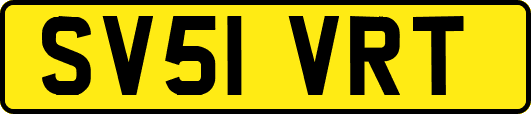 SV51 VRT